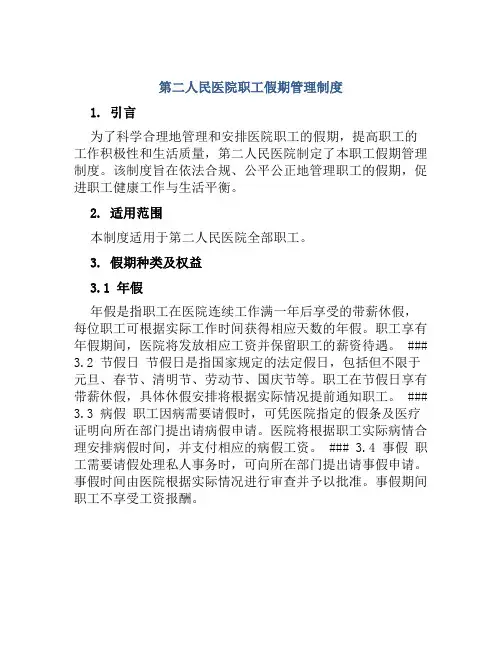 第二人民医院职工假期管理制度

1. 引言

为了科学合理地管理和安排医院职工的假期，提高职工的工作积极性和生活质量，第二人民医院制定了本职工假期管理制度。该制度旨在依法合规、公平公正地管理职工的假期，促进职工健康工作与生活平衡。

2. 适用范围

本制度适用于第二人民医院全部职工。

3. 假期种类及权益

3.1 年假

年假是指职工在医院连续工作满一年后享受的带薪休假，每位职工可根据实际工作时间获得相应天数的年假。职工享有年假期间，医院将发放相应工资并保留职工的薪资待遇。 ### 3.2 节假日 节假日是指国家规定的法定假日，包括但不限于元旦、春节、清明节、劳动节、国庆节等。职工在节假日享有带薪休假，具体休假安排将根据实际情况提前通知职工。 ### 3.3 病假 职工因病需要请假时，可凭医院指定的假条及医疗证明向所在部门提出请病假申请。医院将根据职工实际病情合理安排病假时间，并支付相应的病假工资。 ### 3.4 事假 职工需要请假处理私人事务时，可向所在部门提出请事假申请。事假时间由医院根据实际情况进行审查并予以批准。事假期间职工不享受工资报酬。